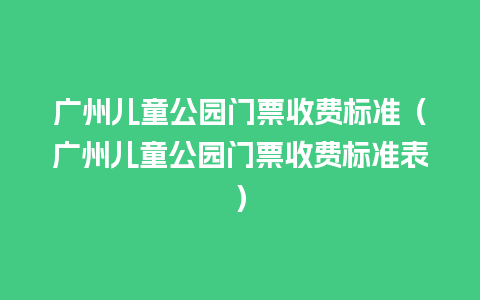 广州儿童公园门票收费标准（广州儿童公园门票收费标准表）